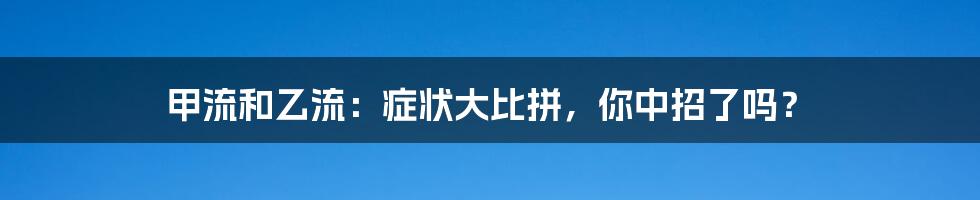 甲流和乙流：症状大比拼，你中招了吗？